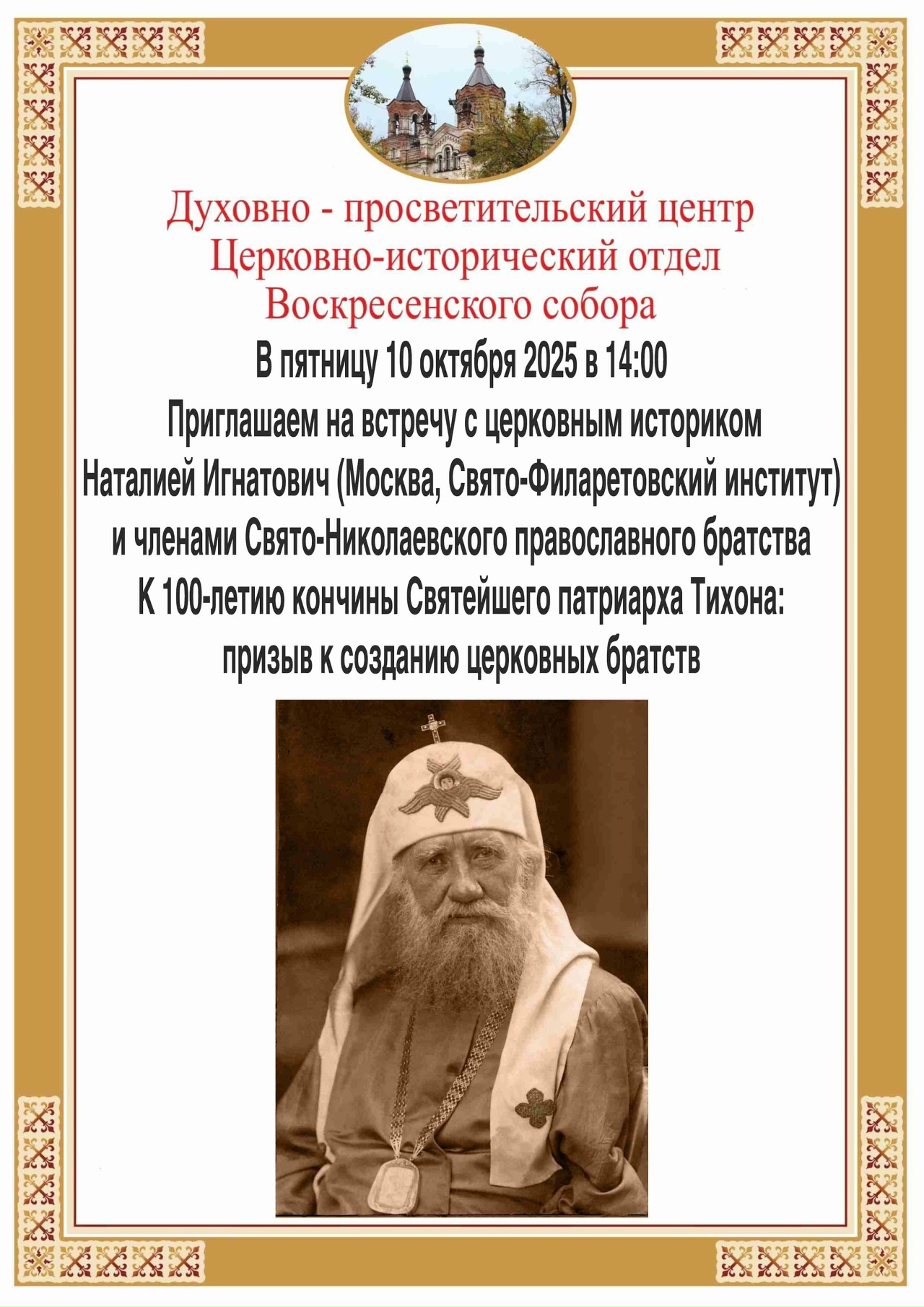 Духовно - просветительский центр
Церковно-исторический отдел
Воскресенского собора

В пятницу 10 октября 2025 в 14:00
Приглашаем на встречу с церковным историком
Наталией Игнатович (Москва, Свято-Филаретовский институт)
и членами Свято-Николаевского православного братства
К 100-летию кончины Святейшего патриарха Тихона:
призыв к созданию церковных братств